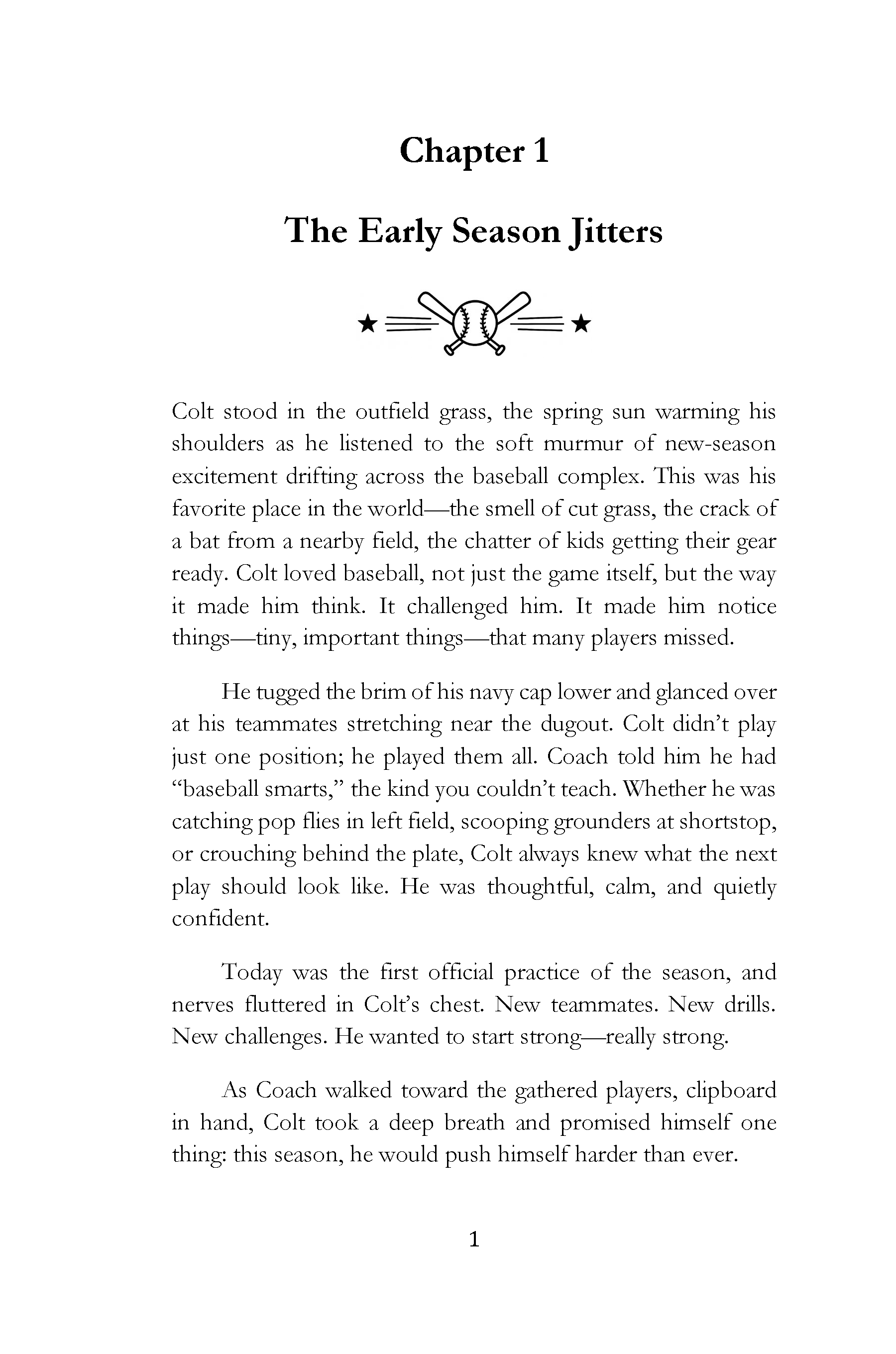 Chapter 1

The Early Season Jitters

Colt stood in the outfield grass, the spring sun warming his shoulders as he listened to the soft murmur of new-season excitement drifting across the baseball complex. This was his favorite place in the world—the smell of cut grass, the crack of a bat from a nearby field, the chatter of kids getting their gear ready. Colt loved baseball, not just the game itself, but the way it made him think. It challenged him. It made him notice things—tiny, important things—that many players missed.

He tugged the brim of his navy cap lower and glanced over at his teammates stretching near the dugout. Colt didn't play just one position; he played them all. Coach told him he had "baseball smarts," the kind you couldn't teach. Whether he was catching pop flies in left field, scooping grounders at shortstop, or crouching behind the plate, Colt always knew what the next play should look like. He was thoughtful, calm, and quietly confident.

Today was the first official practice of the season, and nerves fluttered in Colt's chest. New teammates. New drills. New challenges. He wanted to start strong—really strong.

As Coach walked toward the gathered players, clipboard in hand, Colt took a deep breath and promised himself one thing: this season, he would push himself harder than ever.

1